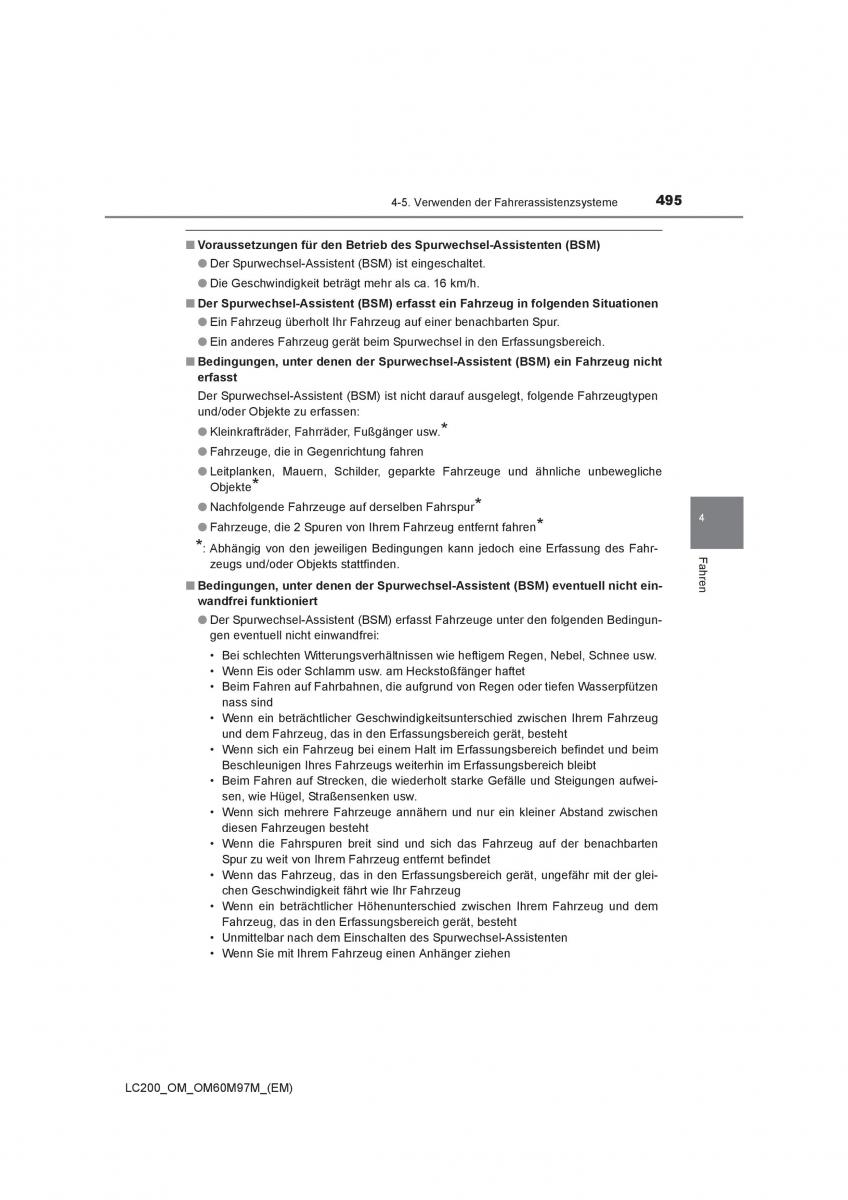 4-5. Verwenden der Fahrerassistenzsysteme

495

■ Voraussetzungen für den Betrieb des Spurwechsel-Assistenten (BSM)

● Der Spurwechsel-Assistent (BSM) ist eingeschaltet.

● Die Geschwindigkeit beträgt mehr als ca. 16 km/h.

■ Der Spurwechsel-Assistent (BSM) erfasst ein Fahrzeug in folgenden Situationen

● Ein Fahrzeug überholt Ihr Fahrzeug auf einer benachbarten Spur.

● Ein anderes Fahrzeug gerät beim Spurwechsel in den Erfassungsbereich.

■ Bedingungen, unter denen der Spurwechsel-Assistent (BSM) ein Fahrzeug nicht erfasst

Der Spurwechsel-Assistent (BSM) ist nicht darauf ausgelegt, folgende Fahrzeugtypen und/oder Objekte zu erfassen:

● Kleinkrafträder, Fahrräder, Fußgänger usw.*

● Fahrzeuge, die in Gegenrichtung fahren

● Leitplanken, Mauern, Schilder, geparkte Fahrzeuge und ähnliche unbewegliche Objekte*

● Nachfolgende Fahrzeuge auf derselben Fahrspur*

● Fahrzeuge, die 2 Spuren von Ihrem Fahrzeug entfernt fahren*

*: Abhängig von den jeweiligen Bedingungen kann jedoch eine Erfassung des Fahrzeugs und/oder Objekts stattfinden.

■ Bedingungen, unter denen der Spurwechsel-Assistent (BSM) eventuell nicht einwandfrei funktioniert

● Der Spurwechsel-Assistent (BSM) erfasst Fahrzeuge unter den folgenden Bedingungen eventuell nicht einwandfrei:

• Bei schlechten Witterungsverhältnissen wie heftigem Regen, Nebel, Schnee usw.
• Wenn Eis oder Schlamm usw. am Heckstoßfänger haftet
• Beim Fahren auf Fahrbahnen, die aufgrund von Regen oder tiefen Wasserpfützen nass sind
• Wenn ein beträchtlicher Geschwindigkeitsunterschied zwischen Ihrem Fahrzeug und dem Fahrzeug, das in den Erfassungsbereich gerät, besteht
• Wenn sich ein Fahrzeug bei einem Halt im Erfassungsbereich befindet und beim Beschleunigen Ihres Fahrzeugs weiterhin im Erfassungsbereich bleibt
• Beim Fahren auf Strecken, die wiederholt starke Gefälle und Steigungen aufweisen, wie Hügel, Straßensenken usw.
• Wenn sich mehrere Fahrzeuge annähern und nur ein kleiner Abstand zwischen diesen Fahrzeugen besteht
• Wenn die Fahrspuren breit sind und sich das Fahrzeug auf der benachbarten Spur zu weit von Ihrem Fahrzeug entfernt befindet
• Wenn das Fahrzeug, das in den Erfassungsbereich gerät, ungefähr mit der gleichen Geschwindigkeit fährt wie Ihr Fahrzeug
• Wenn ein beträchtlicher Höhenunterschied zwischen Ihrem Fahrzeug und dem Fahrzeug, das in den Erfassungsbereich gerät, besteht
• Unmittelbar nach dem Einschalten des Spurwechsel-Assistenten
• Wenn Sie mit Ihrem Fahrzeug einen Anhänger ziehen

4

Fahren

LC200_OM_OM60M97M_(EM)